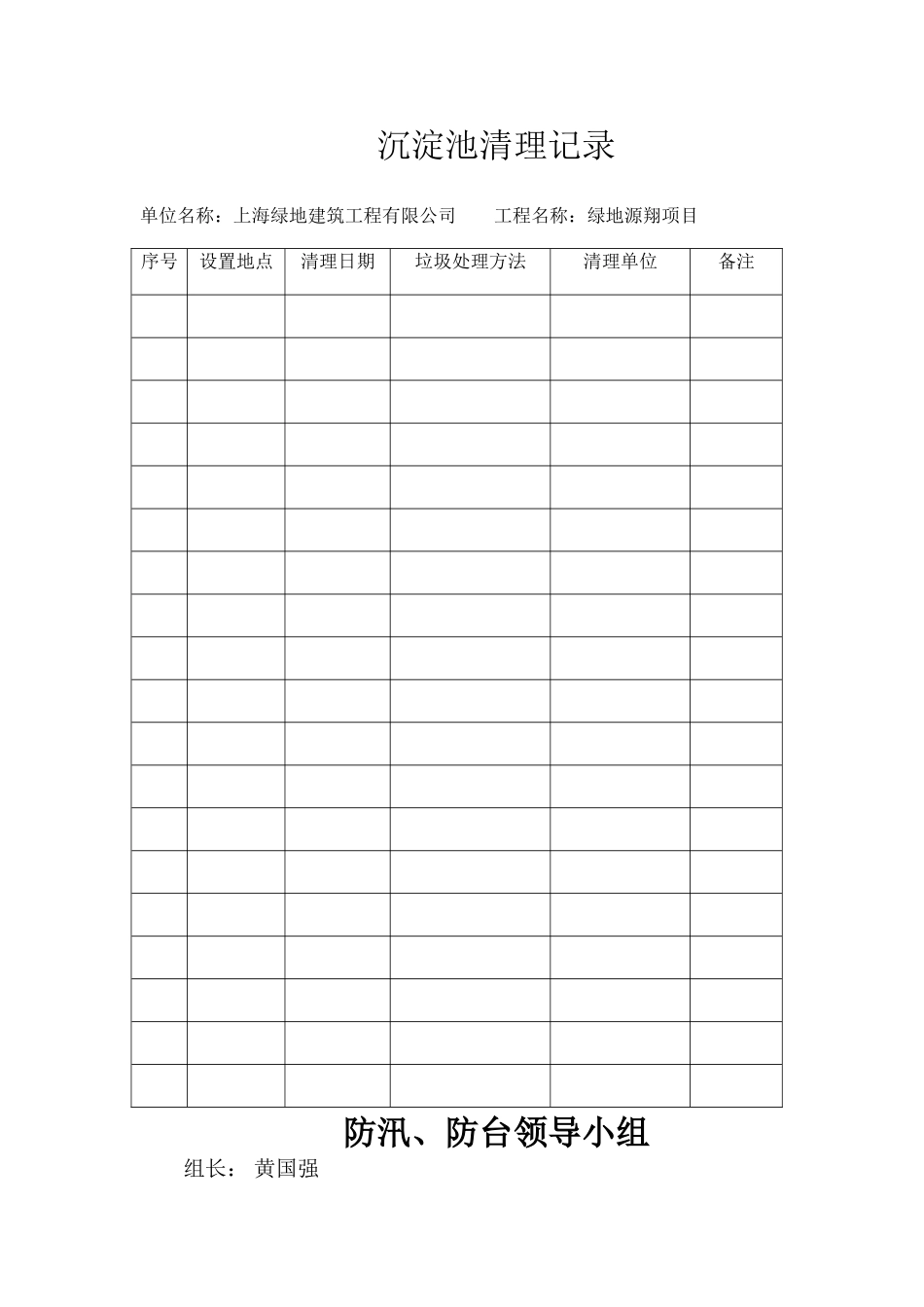 沉淀池清理记录

单位名称：上海绿地建筑工程有限公司　　工程名称：绿地源翔项目

| 序号 | 设置地点 | 清理日期 | 垃圾处理方法 | 清理单位 | 备注 |
|---|---|---|---|---|---|
| | | | | | |
| | | | | | |
| | | | | | |
| | | | | | |
| | | | | | |
| | | | | | |
| | | | | | |
| | | | | | |
| | | | | | |
| | | | | | |
| | | | | | |
| | | | | | |
| | | | | | |
| | | | | | |
| | | | | | |
| | | | | | |
| | | | | | |
| | | | | | |
| | | | | | |

防汛、防台领导小组

组长：　黄国强